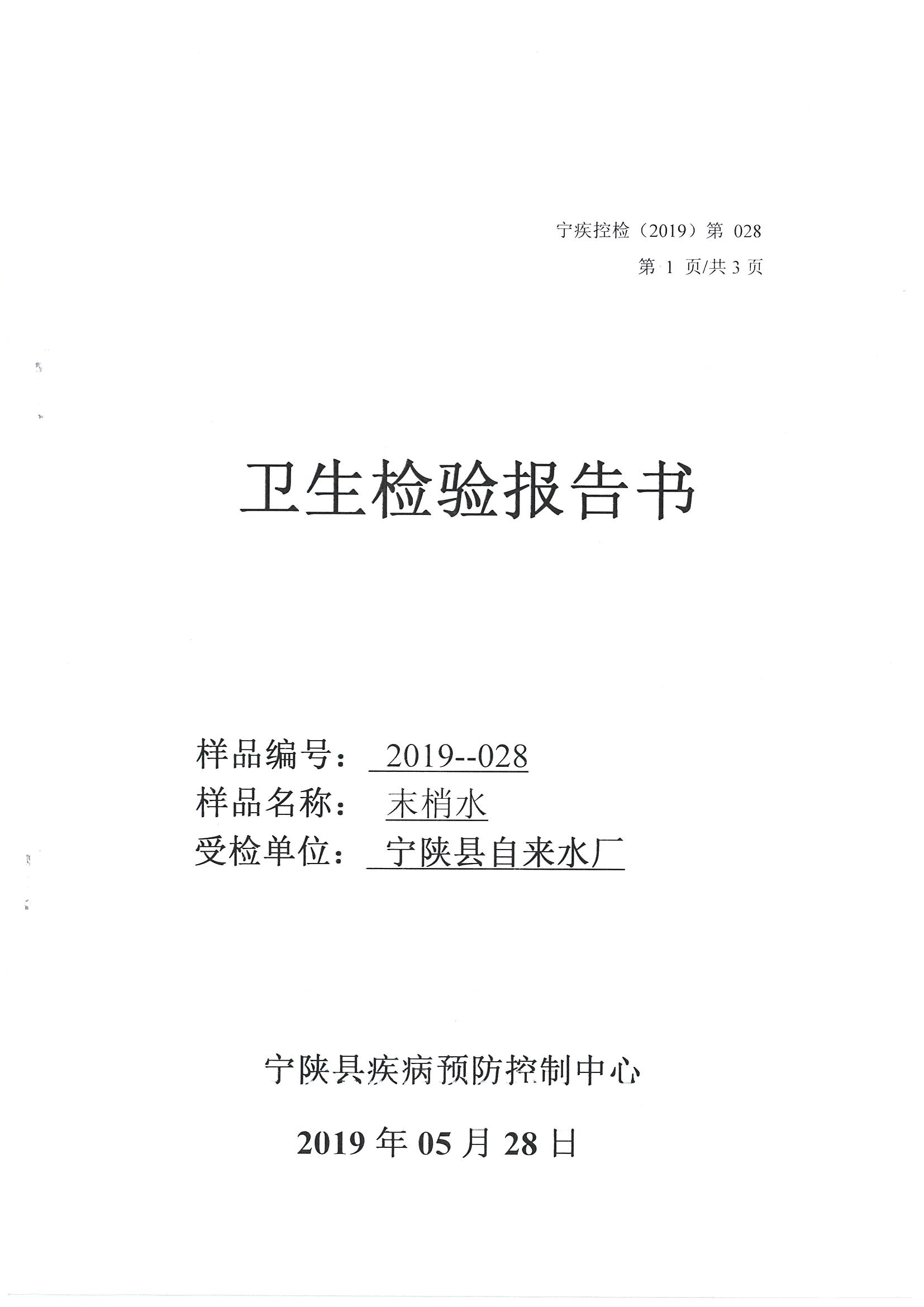 宁疾控检（2019）第 028
第 1 页/共 3 页

卫生检验报告书

样品编号： 2019--028
样品名称： 末梢水
受检单位： 宁陕县自来水厂

宁陕县疾病预防控制中心

2019 年 05 月 28 日